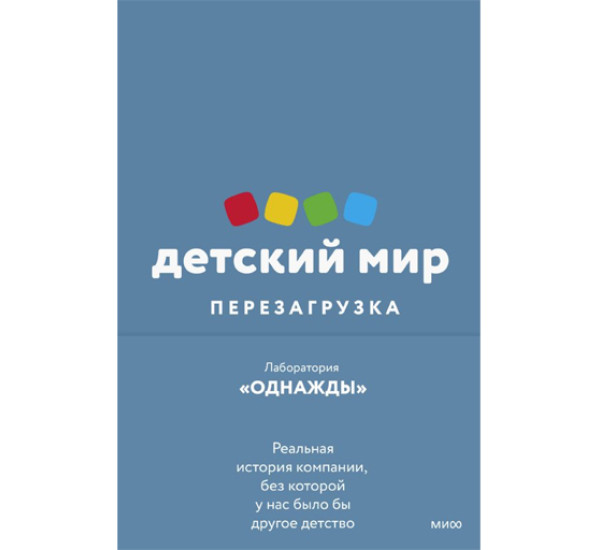 детский мир

ПЕРЕЗАГРУЗКА

Лаборатория
«ОДНАЖДЫ»

Реальная история компании, без которой у нас было бы другое детство

МИФ